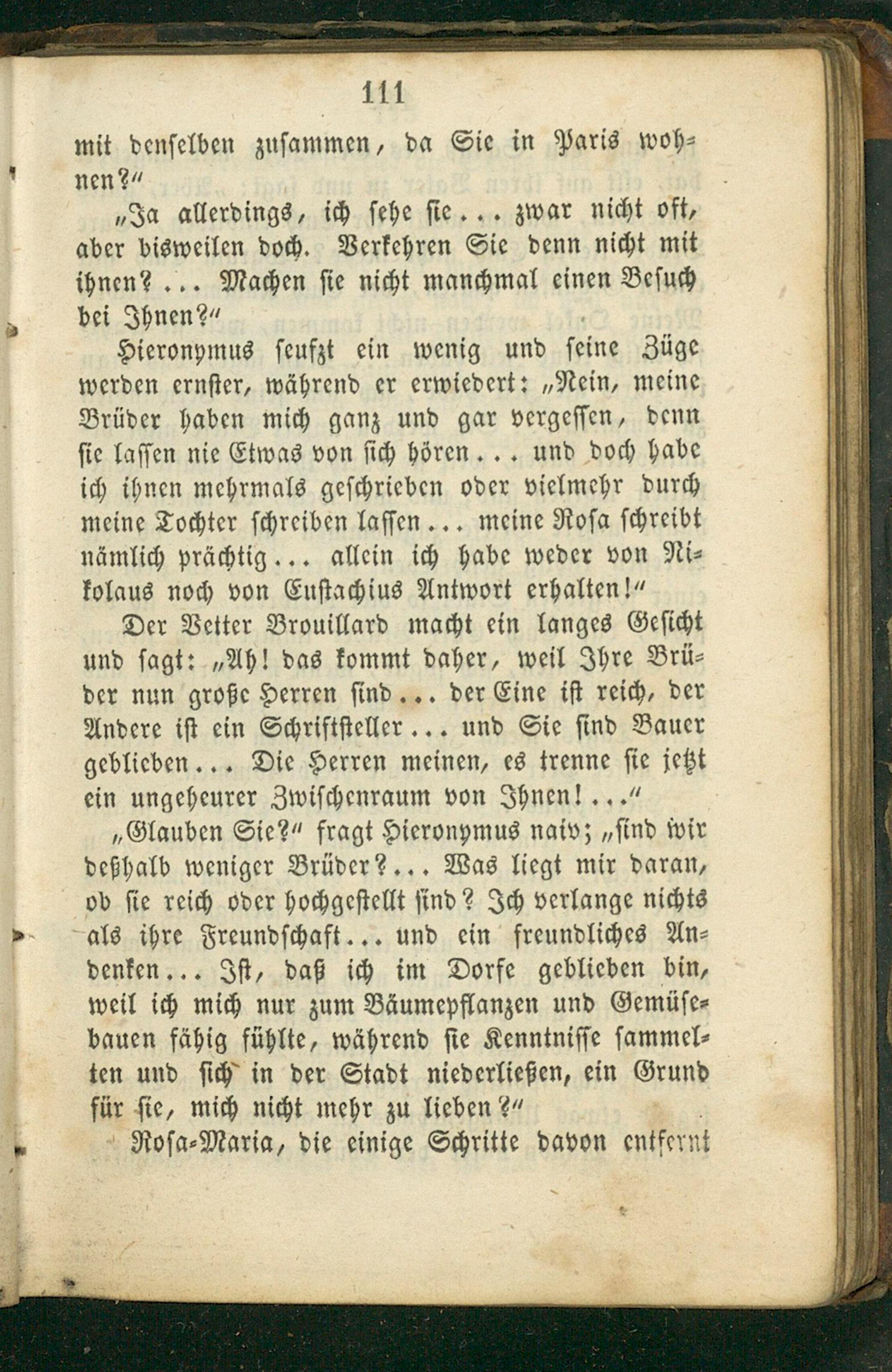 111

mit denselben zusammen, da Sie in Paris wohnen?"

„Ja allerdings, ich sehe sie... zwar nicht oft, aber bisweilen doch. Verkehren Sie denn nicht mit ihnen?... Machen sie nicht manchmal einen Besuch bei Ihnen?"

Hieronymus seufzt ein wenig und seine Züge werden ernster, während er erwiedert: „Nein, meine Brüder haben mich ganz und gar vergessen, denn sie lassen nie Etwas von sich hören... und doch habe ich ihnen mehrmals geschrieben oder vielmehr durch meine Tochter schreiben lassen... meine Rosa schreibt nämlich prächtig... allein ich habe weder von Nikolaus noch von Eustachius Antwort erhalten!"

Der Vetter Brouillard macht ein langes Gesicht und sagt: „Ah! das kommt daher, weil Ihre Brüder nun große Herren sind... der Eine ist reich, der Andere ist ein Schriftsteller... und Sie sind Bauer geblieben... Die Herren meinen, es trenne sie jetzt ein ungeheurer Zwischenraum von Ihnen!..."

„Glauben Sie?" fragt Hieronymus naiv; „sind wir deßhalb weniger Brüder?... Was liegt mir daran, ob sie reich oder hochgestellt sind? Ich verlange nichts als ihre Freundschaft... und ein freundliches Andenken... Ist, daß ich im Dorfe geblieben bin, weil ich mich nur zum Bäumepflanzen und Gemüsebauen fähig fühlte, während sie Kenntnisse sammelten und sich in der Stadt niederließen, ein Grund für sie, mich nicht mehr zu lieben?"

Rosa-Maria, die einige Schritte davon entfernt